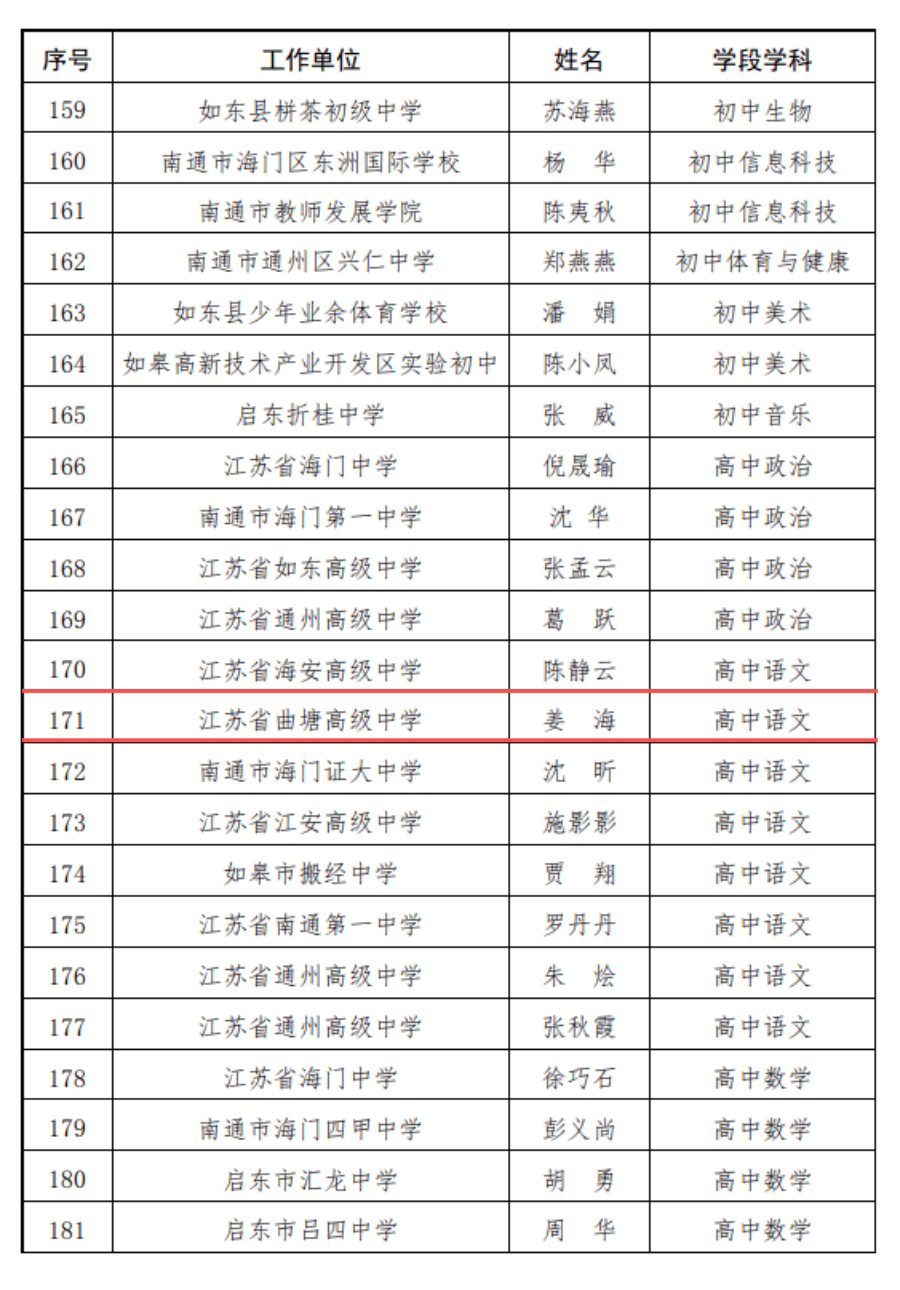 | 序号 | 工作单位 | 姓名 | 学段学科 |
|---|---|---|---|
| 159 | 如东县栟茶初级中学 | 苏海燕 | 初中生物 |
| 160 | 南通市海门区东洲国际学校 | 杨　华 | 初中信息科技 |
| 161 | 南通市教师发展学院 | 陈夷秋 | 初中信息科技 |
| 162 | 南通市通州区兴仁中学 | 郑燕燕 | 初中体育与健康 |
| 163 | 如东县少年业余体育学校 | 潘　娟 | 初中美术 |
| 164 | 如皋高新技术产业开发区实验初中 | 陈小凤 | 初中美术 |
| 165 | 启东折桂中学 | 张　威 | 初中音乐 |
| 166 | 江苏省海门中学 | 倪晟瑜 | 高中政治 |
| 167 | 南通市海门第一中学 | 沈　华 | 高中政治 |
| 168 | 江苏省如东高级中学 | 张孟云 | 高中政治 |
| 169 | 江苏省通州高级中学 | 葛　跃 | 高中政治 |
| 170 | 江苏省海安高级中学 | 陈静云 | 高中语文 |
| 171 | 江苏省曲塘高级中学 | 姜　海 | 高中语文 |
| 172 | 南通市海门证大中学 | 沈　昕 | 高中语文 |
| 173 | 江苏省江安高级中学 | 施影影 | 高中语文 |
| 174 | 如皋市搬经中学 | 贾　翔 | 高中语文 |
| 175 | 江苏省南通第一中学 | 罗丹丹 | 高中语文 |
| 176 | 江苏省通州高级中学 | 朱　烩 | 高中语文 |
| 177 | 江苏省通州高级中学 | 张秋霞 | 高中语文 |
| 178 | 江苏省海门中学 | 徐巧石 | 高中数学 |
| 179 | 南通市海门四甲中学 | 彭义尚 | 高中数学 |
| 180 | 启东市汇龙中学 | 胡　勇 | 高中数学 |
| 181 | 启东市吕四中学 | 周　华 | 高中数学 |